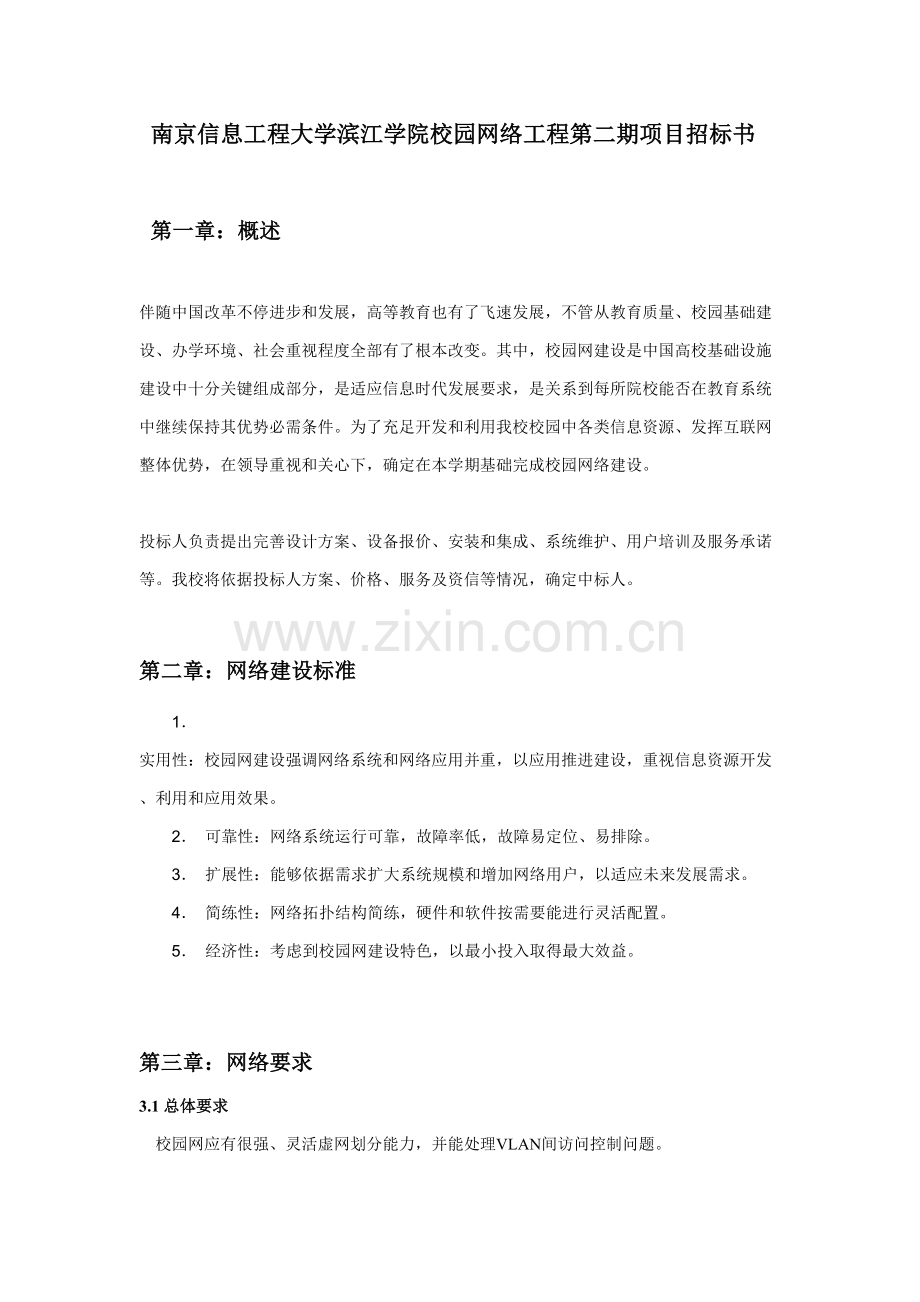 南京信息工程大学滨江学院校园网络工程第二期项目招标书

第一章：概述

伴随中国改革不停进步和发展，高等教育也有了飞速发展，不管从教育质量、校园基础建设、办学环境、社会重视程度全部有了根本改变。其中，校园网建设是中国高校基础设施建设中十分关键组成部分，是适应信息时代发展要求，是关系到每所院校能否在教育系统中继续保持其优势必需条件。为了充足开发和利用我校校园中各类信息资源、发挥互联网整体优势，在领导重视和关心下，确定在本学期基础完成校园网络建设。

投标人负责提出完善设计方案、设备报价、安装和集成、系统维护、用户培训及服务承诺等。我校将依据投标人方案、价格、服务及资信等情况，确定中标人。

www.zixin.com.cn

第二章：网络建设标准

1.
实用性：校园网建设强调网络系统和网络应用并重，以应用推进建设，重视信息资源开发、利用和应用效果。

2. 可靠性：网络系统运行可靠，故障率低，故障易定位、易排除。

3. 扩展性：能够依据需求扩大系统规模和增加网络用户，以适应未来发展需求。

4. 简练性：网络拓扑结构简练，硬件和软件按需要能进行灵活配置。

5. 经济性：考虑到校园网建设特色，以最小投入取得最大效益。

第三章：网络要求

3.1 总体要求

校园网应有很强、灵活虚网划分能力，并能处理VLAN间访问控制问题。